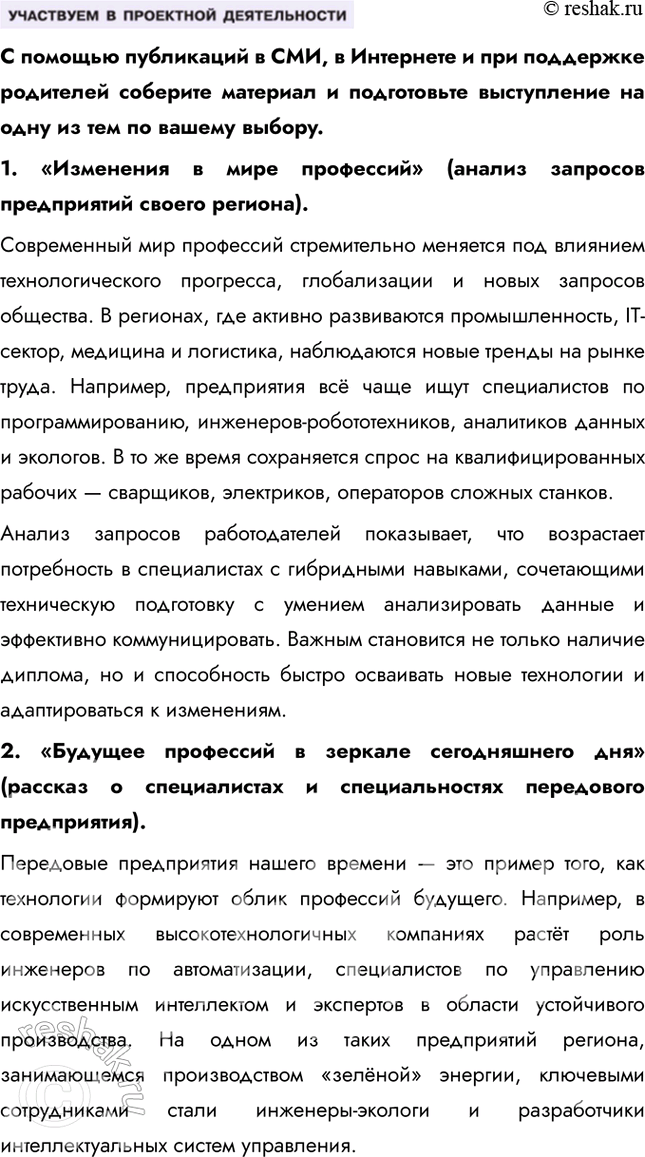 УЧАСТВУЕМ В ПРОЕКТНОЙ ДЕЯТЕЛЬНОСТИ

© reshak.ru

С помощью публикаций в СМИ, в Интернете и при поддержке родителей соберите материал и подготовьте выступление на одну из тем по вашему выбору.

1. «Изменения в мире профессий» (анализ запросов предприятий своего региона).

Современный мир профессий стремительно меняется под влиянием технологического прогресса, глобализации и новых запросов общества. В регионах, где активно развиваются промышленность, IT-сектор, медицина и логистика, наблюдаются новые тренды на рынке труда. Например, предприятия всё чаще ищут специалистов по программированию, инженеров-робототехников, аналитиков данных и экологов. В то же время сохраняется спрос на квалифицированных рабочих — сварщиков, электриков, операторов сложных станков.

Анализ запросов работодателей показывает, что возрастает потребность в специалистах с гибридными навыками, сочетающими техническую подготовку с умением анализировать данные и эффективно коммуницировать. Важным становится не только наличие диплома, но и способность быстро осваивать новые технологии и адаптироваться к изменениям.

2. «Будущее профессий в зеркале сегодняшнего дня» (рассказ о специалистах и специальностях передового предприятия).

Передовые предприятия нашего времени — это пример того, как технологии формируют облик профессий будущего. Например, в современных высокотехнологичных компаниях растёт роль инженеров по автоматизации, специалистов по управлению искусственным интеллектом и экспертов в области устойчивого производства. На одном из таких предприятий региона, занимающемся производством «зелёной» энергии, ключевыми сотрудниками стали инженеры-экологи и разработчики интеллектуальных систем управления.

reshak.ru